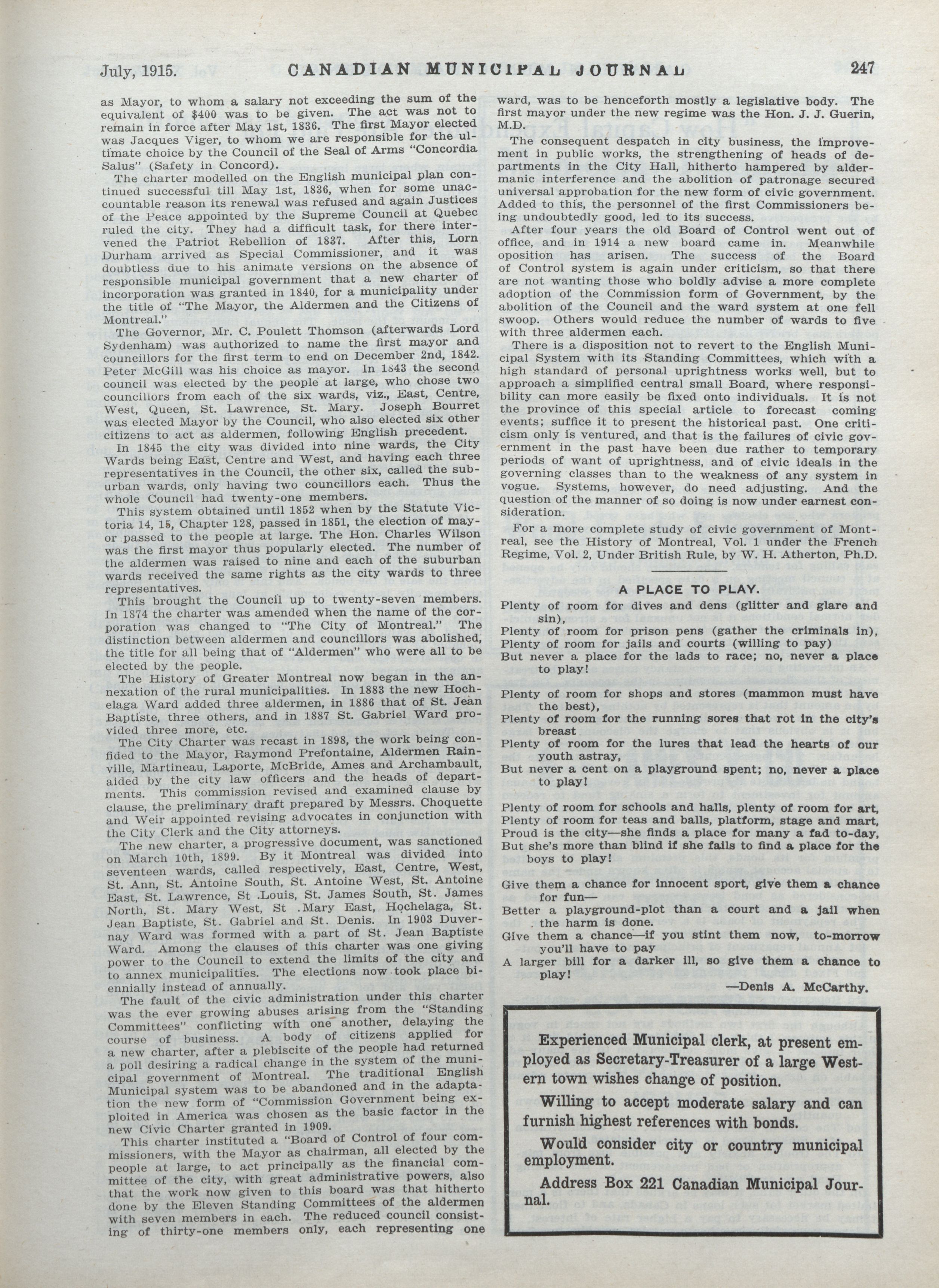 July, 1915. CANADIAN MUNICIPAL JOURNAL 247

as Mayor, to whom a salary not exceeding the sum of the equivalent of $400 was to be given. The act was not to remain in force after May 1st, 1836. The first Mayor elected was Jacques Viger, to whom we are responsible for the ultimate choice by the Council of the Seal of Arms "Concordia Salus" (Safety in Concord).

The charter modelled on the English municipal plan continued successful till May 1st, 1836, when for some unaccountable reason its renewal was refused and again Justices of the Peace appointed by the Supreme Council at Quebec ruled the city. They had a difficult task, for there intervened the Patriot Rebellion of 1837. After this, Lorn Durham arrived as Special Commissioner, and it was doubtless due to his animate versions on the absence of responsible municipal government that a new charter of incorporation was granted in 1840, for a municipality under the title of "The Mayor, the Aldermen and the Citizens of Montreal."

The Governor, Mr. C. Poulett Thomson (afterwards Lord Sydenham) was authorized to name the first mayor and councillors for the first term to end on December 2nd, 1842. Peter McGill was his choice as mayor. In 1843 the second council was elected by the people at large, who chose two councillors from each of the six wards, viz., East, Centre, West, Queen, St. Lawrence, St. Mary. Joseph Bourret was elected Mayor by the Council, who also elected six other citizens to act as aldermen, following English precedent.

In 1845 the city was divided into nine wards, the City Wards being East, Centre and West, and having each three representatives in the Council, the other six, called the suburban wards, only having two councillors each. Thus the whole Council had twenty-one members.

This system obtained until 1852 when by the Statute Victoria 14, 15, Chapter 128, passed in 1851, the election of mayor passed to the people at large. The Hon. Charles Wilson was the first mayor thus popularly elected. The number of the aldermen was raised to nine and each of the suburban wards received the same rights as the city wards to three representatives.

This brought the Council up to twenty-seven members. In 1874 the charter was amended when the name of the corporation was changed to "The City of Montreal." The distinction between aldermen and councillors was abolished, the title for all being that of "Aldermen" who were all to be elected by the people.

The History of Greater Montreal now began in the annexation of the rural municipalities. In 1883 the new Hochelaga Ward added three aldermen, in 1886 that of St. Jean Baptiste, three others, and in 1887 St. Gabriel Ward provided three more, etc.

The City Charter was recast in 1898, the work being confided to the Mayor, Raymond Prefontaine, Aldermen Rainville, Martineau, Laporte, McBride, Ames and Archambault, aided by the city law officers and the heads of departments. This commission revised and examined clause by clause, the preliminary draft prepared by Messrs. Choquette and Weir appointed revising advocates in conjunction with the City Clerk and the City attorneys.

The new charter, a progressive document, was sanctioned on March 10th, 1899. By it Montreal was divided into seventeen wards, called respectively, East, Centre, West, St. Ann, St. Antoine South, St. Antoine West, St. Antoine East, St. Lawrence, St .Louis, St. James South, St. James North, St. Mary West, St .Mary East, Hochelaga, St. Jean Baptiste, St. Gabriel and St. Denis. In 1903 Duvernay Ward was formed with a part of St. Jean Baptiste Ward. Among the clauses of this charter was one giving power to the Council to extend the limits of the city and to annex municipalities. The elections now took place biennially instead of annually.

The fault of the civic administration under this charter was the ever growing abuses arising from the "Standing Committees" conflicting with one another, delaying the course of business. A body of citizens applied for a new charter, after a plebiscite of the people had returned a poll desiring a radical change in the system of the municipal government of Montreal. The traditional English Municipal system was to be abandoned and in the adaptation the new form of "Commission Government being exploited in America was chosen as the basic factor in the new Civic Charter granted in 1909.

This charter instituted a "Board of Control of four commissioners, with the Mayor as chairman, all elected by the people at large, to act principally as the financial committee of the city, with great administrative powers, also that the work now given to this board was that hitherto done by the Eleven Standing Committees of the aldermen with seven members in each. The reduced council consisting of thirty-one members only, each representing one ward, was to be henceforth mostly a legislative body. The first mayor under the new regime was the Hon. J. J. Guerin, M.D.

The consequent despatch in city business, the improvement in public works, the strengthening of heads of departments in the City Hall, hitherto hampered by aldermanic interference and the abolition of patronage secured universal approbation for the new form of civic government. Added to this, the personnel of the first Commissioners being undoubtedly good, led to its success.

After four years the old Board of Control went out of office, and in 1914 a new board came in. Meanwhile oposition has arisen. The success of the Board of Control system is again under criticism, so that there are not wanting those who boldly advise a more complete adoption of the Commission form of Government, by the abolition of the Council and the ward system at one fell swoop. Others would reduce the number of wards to five with three aldermen each.

There is a disposition not to revert to the English Municipal System with its Standing Committees, which with a high standard of personal uprightness works well, but to approach a simplified central small Board, where responsibility can more easily be fixed onto individuals. It is not the province of this special article to forecast coming events; suffice it to present the historical past. One criticism only is ventured, and that is the failures of civic government in the past have been due rather to temporary periods of want of uprightness, and of civic ideals in the governing classes than to the weakness of any system in vogue. Systems, however, do need adjusting. And the question of the manner of so doing is now under earnest consideration.

For a more complete study of civic government of Montreal, see the History of Montreal, Vol. 1 under the French Regime, Vol. 2, Under British Rule, by W. H. Atherton, Ph.D.

A PLACE TO PLAY.

Plenty of room for dives and dens (glitter and glare and sin),
Plenty of room for prison pens (gather the criminals in),
Plenty of room for jails and courts (willing to pay)
But never a place for the lads to race; no, never a place to play!

Plenty of room for shops and stores (mammon must have the best),
Plenty of room for the running sores that rot in the city's breast
Plenty of room for the lures that lead the hearts of our youth astray,
But never a cent on a playground spent; no, never a place to play!

Plenty of room for schools and halls, plenty of room for art,
Plenty of room for teas and balls, platform, stage and mart,
Proud is the city—she finds a place for many a fad to-day,
But she's more than blind if she fails to find a place for the boys to play!

Give them a chance for innocent sport, give them a chance for fun—
Better a playground-plot than a court and a jail when the harm is done.
Give them a chance—if you stint them now, to-morrow you'll have to pay
A larger bill for a darker ill, so give them a chance to play!

—Denis A. McCarthy.

Experienced Municipal clerk, at present employed as Secretary-Treasurer of a large Western town wishes change of position.

Willing to accept moderate salary and can furnish highest references with bonds.

Would consider city or country municipal employment.

Address Box 221 Canadian Municipal Journal.